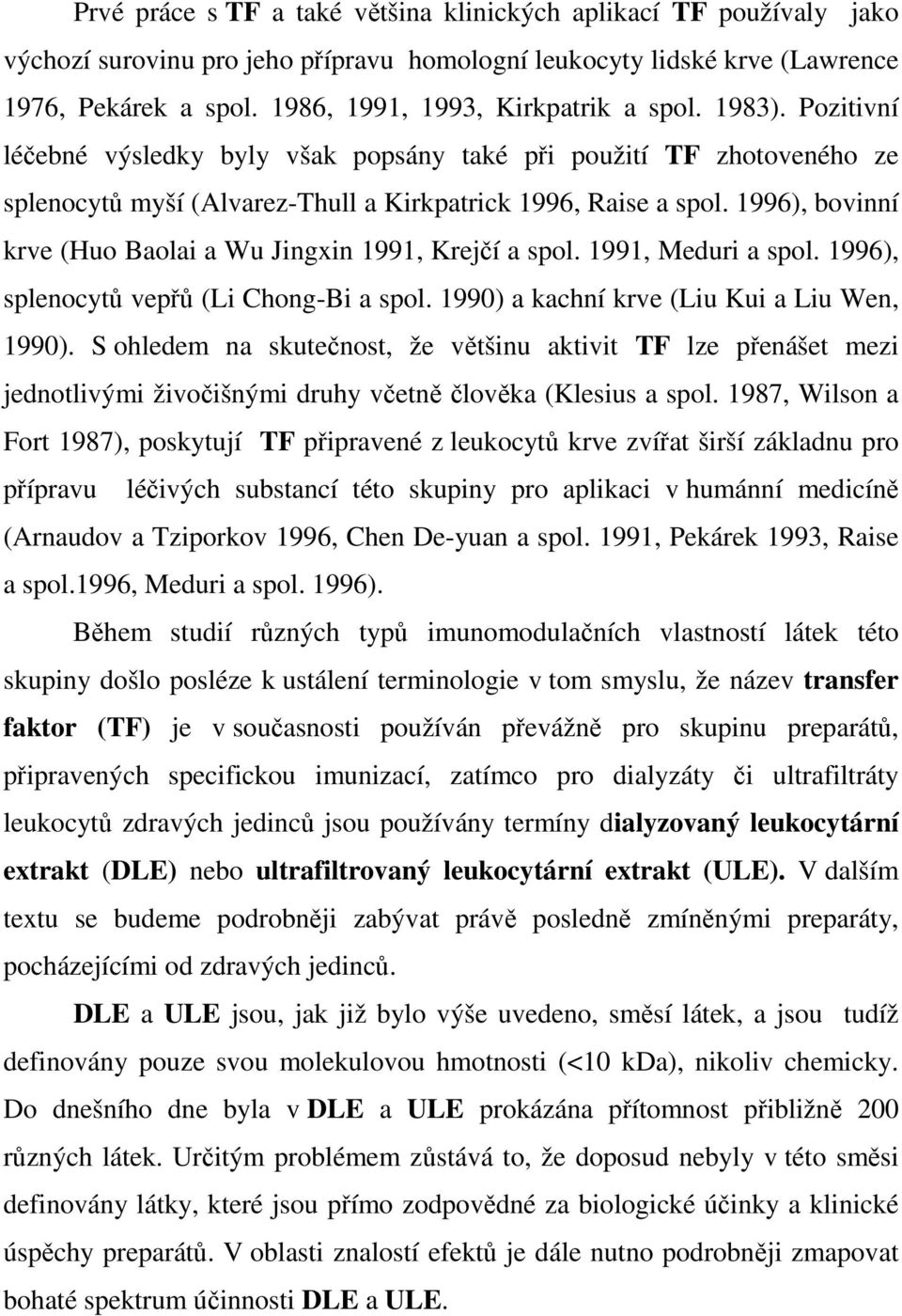 Prvé práce s TF a také většina klinických aplikací TF používaly jako výchozí surovinu pro jeho přípravu homologní leukocyty lidské krve (Lawrence 1976, Pekárek a spol. 1986, 1991, 1993, Kirkpatrik a spol. 1983). Pozitivní léčebné výsledky byly však popsány také při použití TF zhotoveného ze splenocytů myší (Alvarez-Thull a Kirkpatrick 1996, Raise a spol. 1996), bovinní krve (Huo Baolai a Wu Jingxin 1991, Krejčí a spol. 1991, Meduri a spol. 1996), splenocytů vepřů (Li Chong-Bi a spol. 1990) a kachní krve (Liu Kui a Liu Wen, 1990). S ohledem na skutečnost, že většinu aktivit TF lze přenášet mezi jednotlivými živočišnými druhy včetně člověka (Klesius a spol. 1987, Wilson a Fort 1987), poskytují TF připravené z leukocytů krve zvířat širší základnu pro přípravu léčivých substancí této skupiny pro aplikaci v humánní medicíně (Arnaudov a Tziporkov 1996, Chen De-yuan a spol. 1991, Pekárek 1993, Raise a spol.1996, Meduri a spol. 1996).

Během studií různých typů imunomodulačních vlastností látek této skupiny došlo posléze k ustálení terminologie v tom smyslu, že název transfer faktor (TF) je v současnosti používán převážně pro skupinu preparátů, připravených specifickou imunizací, zatímco pro dialyzáty či ultrafiltráty leukocytů zdravých jedinců jsou používány termíny dialyzovaný leukocytární extrakt (DLE) nebo ultrafiltrovaný leukocytární extrakt (ULE). V dalším textu se budeme podrobněji zabývat právě posledně zmíněnými preparáty, pocházejícími od zdravých jedinců.

DLE a ULE jsou, jak již bylo výše uvedeno, směsí látek, a jsou tudíž definovány pouze svou molekulovou hmotností (<10 kDa), nikoliv chemicky. Do dnešního dne byla v DLE a ULE prokázána přítomnost přibližně 200 různých látek. Určitým problémem zůstává to, že doposud nebyly v této směsi definovány látky, které jsou přímo zodpovědné za biologické účinky a klinické úspěchy preparátů. V oblasti znalostí efektů je dále nutno podrobněji zmapovat bohaté spektrum účinnosti DLE a ULE.